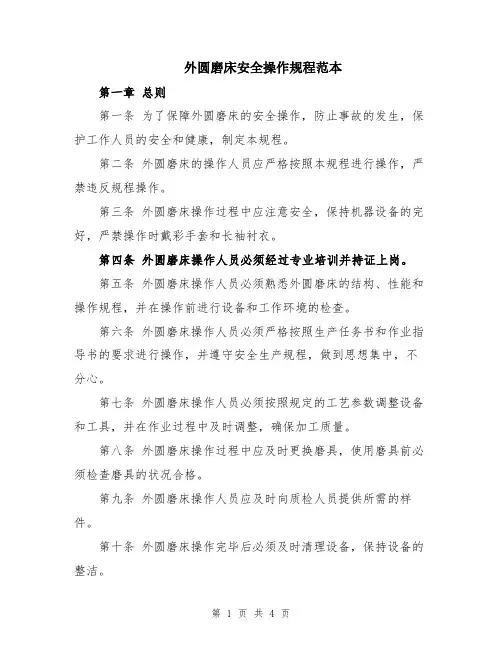 外圆磨床安全操作规程范本

第一章 总则

第一条 为了保障外圆磨床的安全操作，防止事故的发生，保护工作人员的安全和健康，制定本规程。

第二条 外圆磨床的操作人员应严格按照本规程进行操作，严禁违反规程操作。

第三条 外圆磨床操作过程中应注意安全，保持机器设备的完好，严禁操作时戴彩手套和长袖衬衣。

第四条 外圆磨床操作人员必须经过专业培训并持证上岗。

第五条 外圆磨床操作人员必须熟悉外圆磨床的结构、性能和操作规程，并在操作前进行设备和工作环境的检查。

第六条 外圆磨床操作人员必须严格按照生产任务书和作业指导书的要求进行操作，并遵守安全生产规程，做到思想集中，不分心。

第七条 外圆磨床操作人员必须按照规定的工艺参数调整设备和工具，并在作业过程中及时调整，确保加工质量。

第八条 外圆磨床操作过程中应及时更换磨具，使用磨具前必须检查磨具的状况合格。

第九条 外圆磨床操作人员应及时向质检人员提供所需的样件。

第十条 外圆磨床操作完毕后必须及时清理设备，保持设备的整洁。

第 1 页 共 4 页